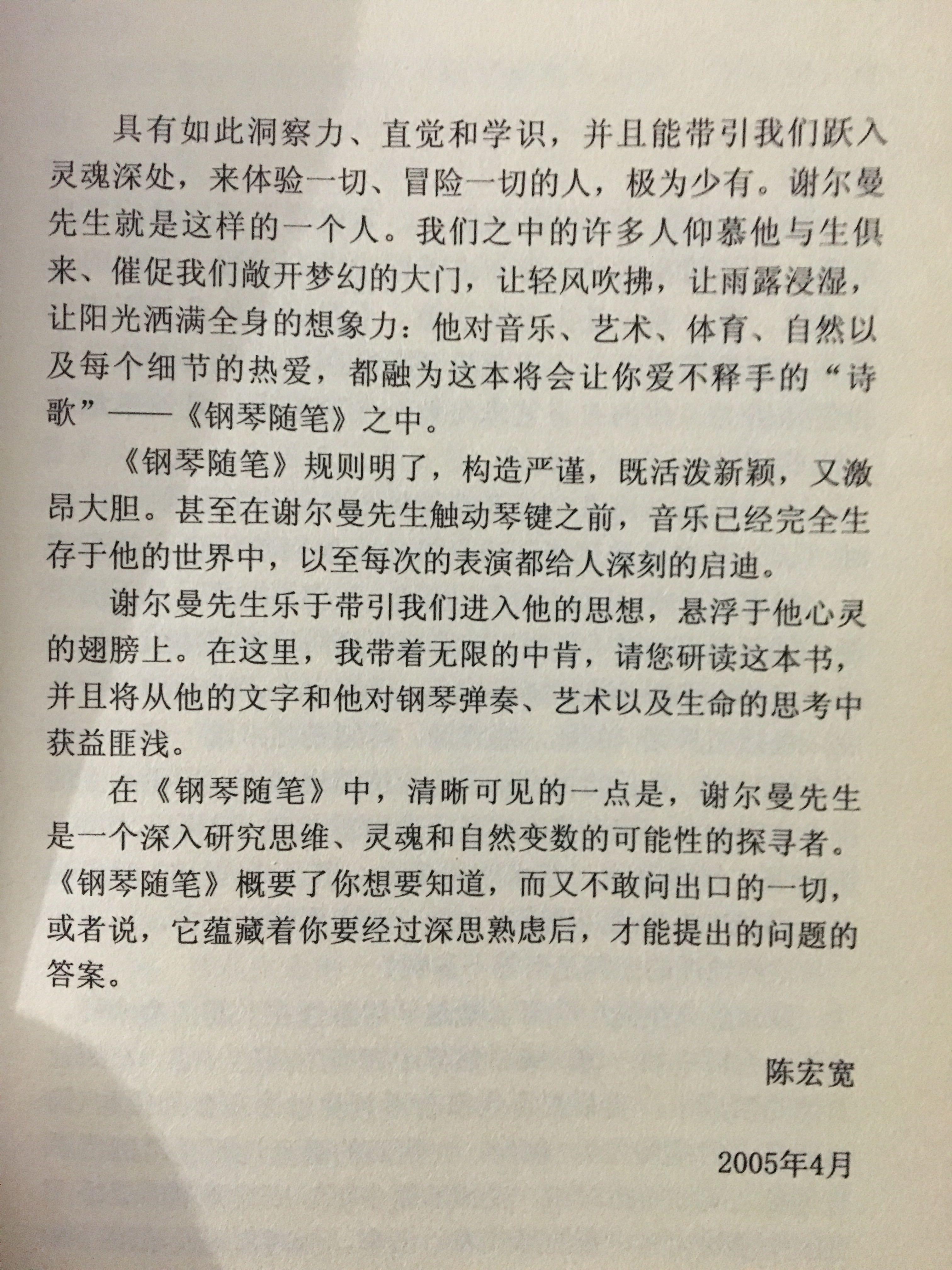 具有如此洞察力、直觉和学识，并且能带引我们跃入灵魂深处，来体验一切、冒险一切的人，极为少有。谢尔曼先生就是这样的一个人。我们之中的许多人仰慕他与生俱来、催促我们敞开梦幻的大门，让轻风吹拂，让雨露浸湿，让阳光洒满全身的想象力：他对音乐、艺术、体育、自然以及每个细节的热爱，都融为这本将会让你爱不释手的“诗歌”——《钢琴随笔》之中。

《钢琴随笔》规则明了，构造严谨，既活泼新颖，又激昂大胆。甚至在谢尔曼先生触动琴键之前，音乐已经完全生存于他的世界中，以至每次的表演都给人深刻的启迪。

谢尔曼先生乐于带引我们进入他的思想，悬浮于他心灵的翅膀上。在这里，我带着无限的中肯，请您研读这本书，并且将从他的文字和他对钢琴弹奏、艺术以及生命的思考中获益匪浅。

在《钢琴随笔》中，清晰可见的一点是，谢尔曼先生是一个深入研究思维、灵魂和自然变数的可能性的探寻者。《钢琴随笔》概要了你想要知道，而又不敢问出口的一切，或者说，它蕴藏着你要经过深思熟虑后，才能提出的问题的答案。

陈宏宽

2005年4月